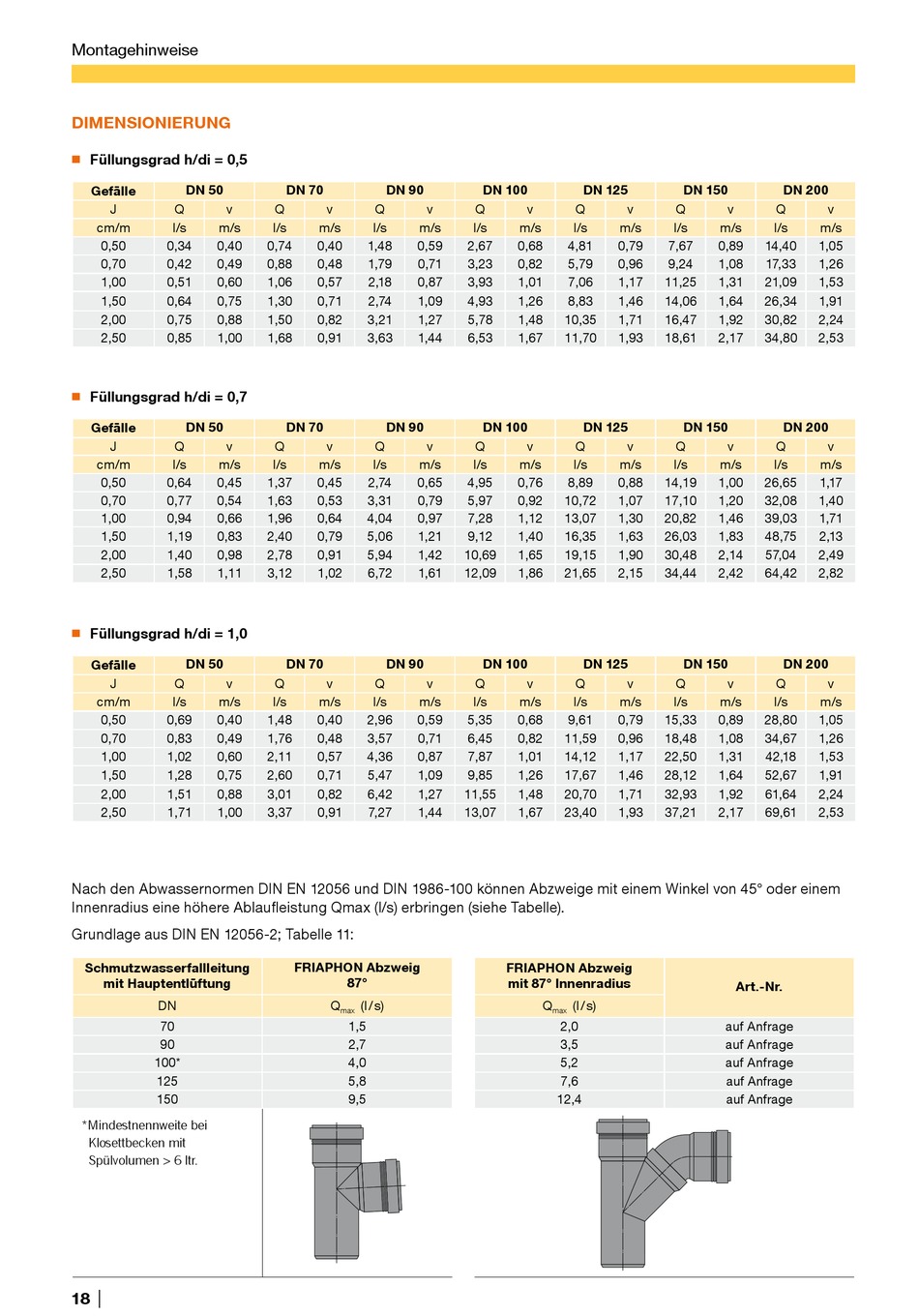 Montagehinweise

DIMENSIONIERUNG

Füllungsgrad h/di = 0,5

| Gefälle | DN 50 | | DN 70 | | DN 90 | | DN 100 | | DN 125 | | DN 150 | | DN 200 | |
|---|---|---|---|---|---|---|---|---|---|---|---|---|---|---|
| J | Q | v | Q | v | Q | v | Q | v | Q | v | Q | v | Q | v |
| cm/m | l/s | m/s | l/s | m/s | l/s | m/s | l/s | m/s | l/s | m/s | l/s | m/s | l/s | m/s |
| 0,50 | 0,34 | 0,40 | 0,74 | 0,40 | 1,48 | 0,59 | 2,67 | 0,68 | 4,81 | 0,79 | 7,67 | 0,89 | 14,40 | 1,05 |
| 0,70 | 0,42 | 0,49 | 0,88 | 0,48 | 1,79 | 0,71 | 3,23 | 0,82 | 5,79 | 0,96 | 9,24 | 1,08 | 17,33 | 1,26 |
| 1,00 | 0,51 | 0,60 | 1,06 | 0,57 | 2,18 | 0,87 | 3,93 | 1,01 | 7,06 | 1,17 | 11,25 | 1,31 | 21,09 | 1,53 |
| 1,50 | 0,64 | 0,75 | 1,30 | 0,71 | 2,74 | 1,09 | 4,93 | 1,26 | 8,83 | 1,46 | 14,06 | 1,64 | 26,34 | 1,91 |
| 2,00 | 0,75 | 0,88 | 1,50 | 0,82 | 3,21 | 1,27 | 5,78 | 1,48 | 10,35 | 1,71 | 16,47 | 1,92 | 30,82 | 2,24 |
| 2,50 | 0,85 | 1,00 | 1,68 | 0,91 | 3,63 | 1,44 | 6,53 | 1,67 | 11,70 | 1,93 | 18,61 | 2,17 | 34,80 | 2,53 |

Füllungsgrad h/di = 0,7

| Gefälle | DN 50 | | DN 70 | | DN 90 | | DN 100 | | DN 125 | | DN 150 | | DN 200 | |
|---|---|---|---|---|---|---|---|---|---|---|---|---|---|---|
| J | Q | v | Q | v | Q | v | Q | v | Q | v | Q | v | Q | v |
| cm/m | l/s | m/s | l/s | m/s | l/s | m/s | l/s | m/s | l/s | m/s | l/s | m/s | l/s | m/s |
| 0,50 | 0,64 | 0,45 | 1,37 | 0,45 | 2,74 | 0,65 | 4,95 | 0,76 | 8,89 | 0,88 | 14,19 | 1,00 | 26,65 | 1,17 |
| 0,70 | 0,77 | 0,54 | 1,63 | 0,53 | 3,31 | 0,79 | 5,97 | 0,92 | 10,72 | 1,07 | 17,10 | 1,20 | 32,08 | 1,40 |
| 1,00 | 0,94 | 0,66 | 1,96 | 0,64 | 4,04 | 0,97 | 7,28 | 1,12 | 13,07 | 1,30 | 20,82 | 1,46 | 39,03 | 1,71 |
| 1,50 | 1,19 | 0,83 | 2,40 | 0,79 | 5,06 | 1,21 | 9,12 | 1,40 | 16,35 | 1,63 | 26,03 | 1,83 | 48,75 | 2,13 |
| 2,00 | 1,40 | 0,98 | 2,78 | 0,91 | 5,94 | 1,42 | 10,69 | 1,65 | 19,15 | 1,90 | 30,48 | 2,14 | 57,04 | 2,49 |
| 2,50 | 1,58 | 1,11 | 3,12 | 1,02 | 6,72 | 1,61 | 12,09 | 1,86 | 21,65 | 2,15 | 34,44 | 2,42 | 64,42 | 2,82 |

Füllungsgrad h/di = 1,0

| Gefälle | DN 50 | | DN 70 | | DN 90 | | DN 100 | | DN 125 | | DN 150 | | DN 200 | |
|---|---|---|---|---|---|---|---|---|---|---|---|---|---|---|
| J | Q | v | Q | v | Q | v | Q | v | Q | v | Q | v | Q | v |
| cm/m | l/s | m/s | l/s | m/s | l/s | m/s | l/s | m/s | l/s | m/s | l/s | m/s | l/s | m/s |
| 0,50 | 0,69 | 0,40 | 1,48 | 0,40 | 2,96 | 0,59 | 5,35 | 0,68 | 9,61 | 0,79 | 15,33 | 0,89 | 28,80 | 1,05 |
| 0,70 | 0,83 | 0,49 | 1,76 | 0,48 | 3,57 | 0,71 | 6,45 | 0,82 | 11,59 | 0,96 | 18,48 | 1,08 | 34,67 | 1,26 |
| 1,00 | 1,02 | 0,60 | 2,11 | 0,57 | 4,36 | 0,87 | 7,87 | 1,01 | 14,12 | 1,17 | 22,50 | 1,31 | 42,18 | 1,53 |
| 1,50 | 1,28 | 0,75 | 2,60 | 0,71 | 5,47 | 1,09 | 9,85 | 1,26 | 17,67 | 1,46 | 28,12 | 1,64 | 52,67 | 1,91 |
| 2,00 | 1,51 | 0,88 | 3,01 | 0,82 | 6,42 | 1,27 | 11,55 | 1,48 | 20,70 | 1,71 | 32,93 | 1,92 | 61,64 | 2,24 |
| 2,50 | 1,71 | 1,00 | 3,37 | 0,91 | 7,27 | 1,44 | 13,07 | 1,67 | 23,40 | 1,93 | 37,21 | 2,17 | 69,61 | 2,53 |

Nach den Abwassernormen DIN EN 12056 und DIN 1986-100 können Abzweige mit einem Winkel von 45° oder einem Innenradius eine höhere Ablaufleistung Qmax (l/s) erbringen (siehe Tabelle).

Grundlage aus DIN EN 12056-2; Tabelle 11:

| Schmutzwasserfallleitung mit Hauptentlüftung | FRIAPHON Abzweig 87° |
|---|---|
| DN | $Q_{max}$ (l/s) |
| 70 | 1,5 |
| 90 | 2,7 |
| 100* | 4,0 |
| 125 | 5,8 |
| 150 | 9,5 |

| FRIAPHON Abzweig mit 87° Innenradius | Art.-Nr. |
|---|---|
| $Q_{max}$ (l/s) | |
| 2,0 | auf Anfrage |
| 3,5 | auf Anfrage |
| 5,2 | auf Anfrage |
| 7,6 | auf Anfrage |
| 12,4 | auf Anfrage |

*Mindestnennweite bei Klosettbecken mit Spülvolumen > 6 ltr.

18